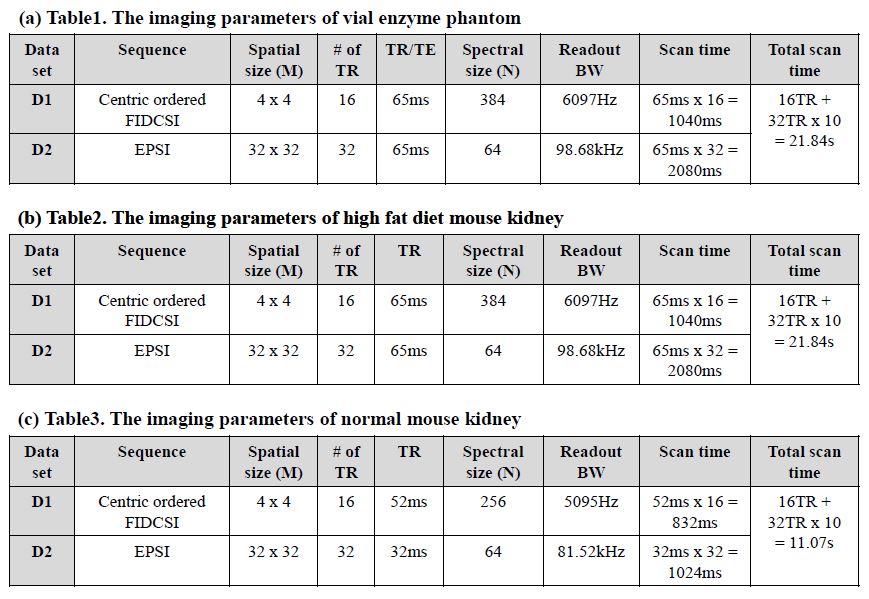 (a) Table1. The imaging parameters of vial enzyme phantom

| Data set | Sequence | Spatial size (M) | # of TR | TR/TE | Spectral size (N) | Readout BW | Scan time | Total scan time |
|---|---|---|---|---|---|---|---|---|
| D1 | Centric ordered FIDCSI | 4 x 4 | 16 | 65ms | 384 | 6097Hz | 65ms x 16 = 1040ms | 16TR + 32TR x 10 = 21.84s |
| D2 | EPSI | 32 x 32 | 32 | 65ms | 64 | 98.68kHz | 65ms x 32 = 2080ms | |

(b) Table2. The imaging parameters of high fat diet mouse kidney

| Data set | Sequence | Spatial size (M) | # of TR | TR | Spectral size (N) | Readout BW | Scan time | Total scan time |
|---|---|---|---|---|---|---|---|---|
| D1 | Centric ordered FIDCSI | 4 x 4 | 16 | 65ms | 384 | 6097Hz | 65ms x 16 = 1040ms | 16TR + 32TR x 10 = 21.84s |
| D2 | EPSI | 32 x 32 | 32 | 65ms | 64 | 98.68kHz | 65ms x 32 = 2080ms | |

(c) Table3. The imaging parameters of normal mouse kidney

| Data set | Sequence | Spatial size (M) | # of TR | TR | Spectral size (N) | Readout BW | Scan time | Total scan time |
|---|---|---|---|---|---|---|---|---|
| D1 | Centric ordered FIDCSI | 4 x 4 | 16 | 52ms | 256 | 5095Hz | 52ms x 16 = 832ms | 16TR + 32TR x 10 = 11.07s |
| D2 | EPSI | 32 x 32 | 32 | 32ms | 64 | 81.52kHz | 32ms x 32 = 1024ms | |